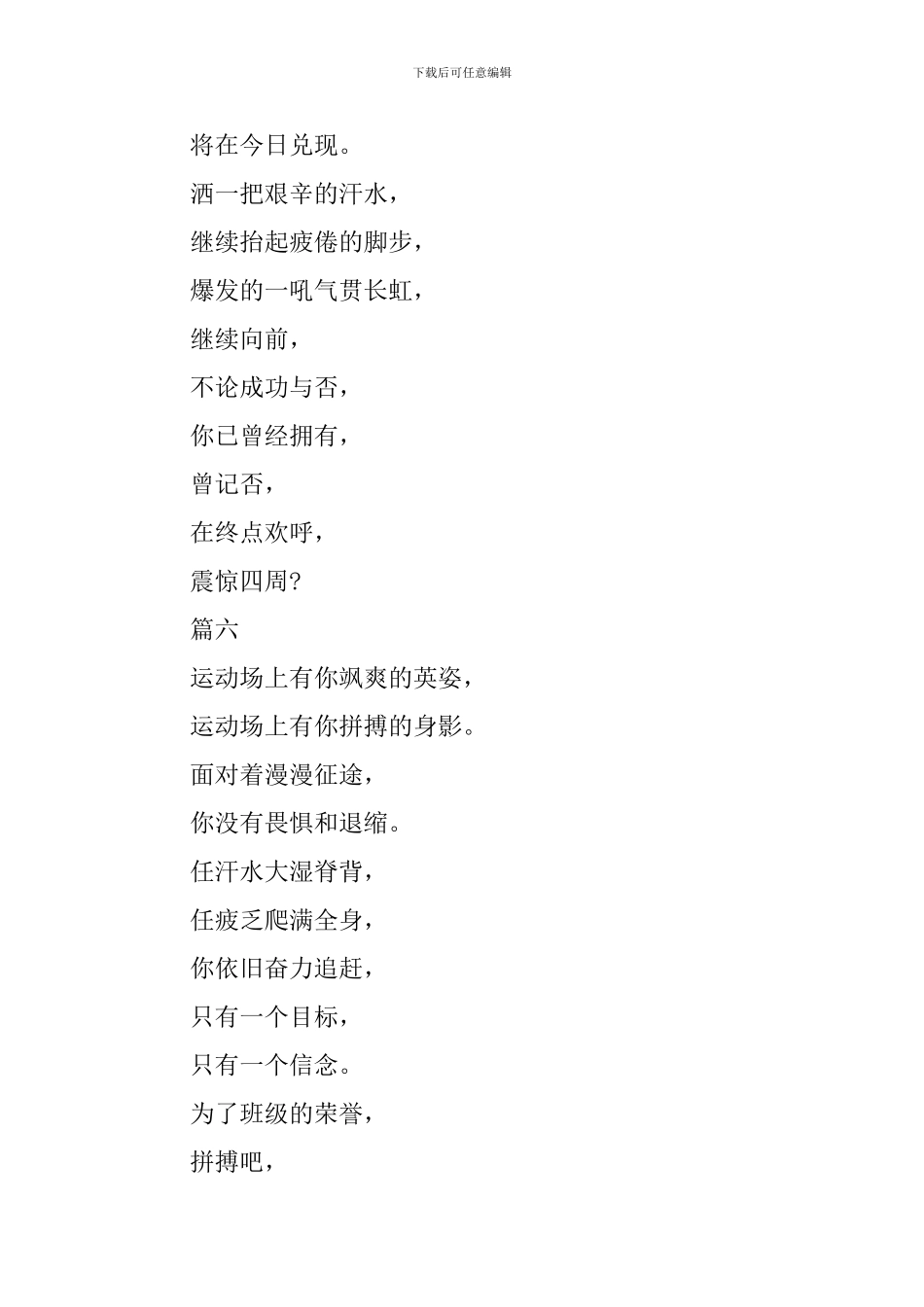 下载后可任意编辑

将在今日兑现。

洒一把艰辛的汗水，

继续抬起疲倦的脚步，

爆发的一吼气贯长虹，

继续向前，

不论成功与否，

你已曾经拥有，

曾记否，

在终点欢呼，

震惊四周?

篇六

运动场上有你飒爽的英姿，

运动场上有你拼搏的身影。

面对着漫漫征途，

你没有畏惧和退缩。

任汗水大湿脊背，

任疲乏爬满全身，

你依旧奋力追赶，

只有一个目标，

只有一个信念。

为了班级的荣誉，

拼搏吧，